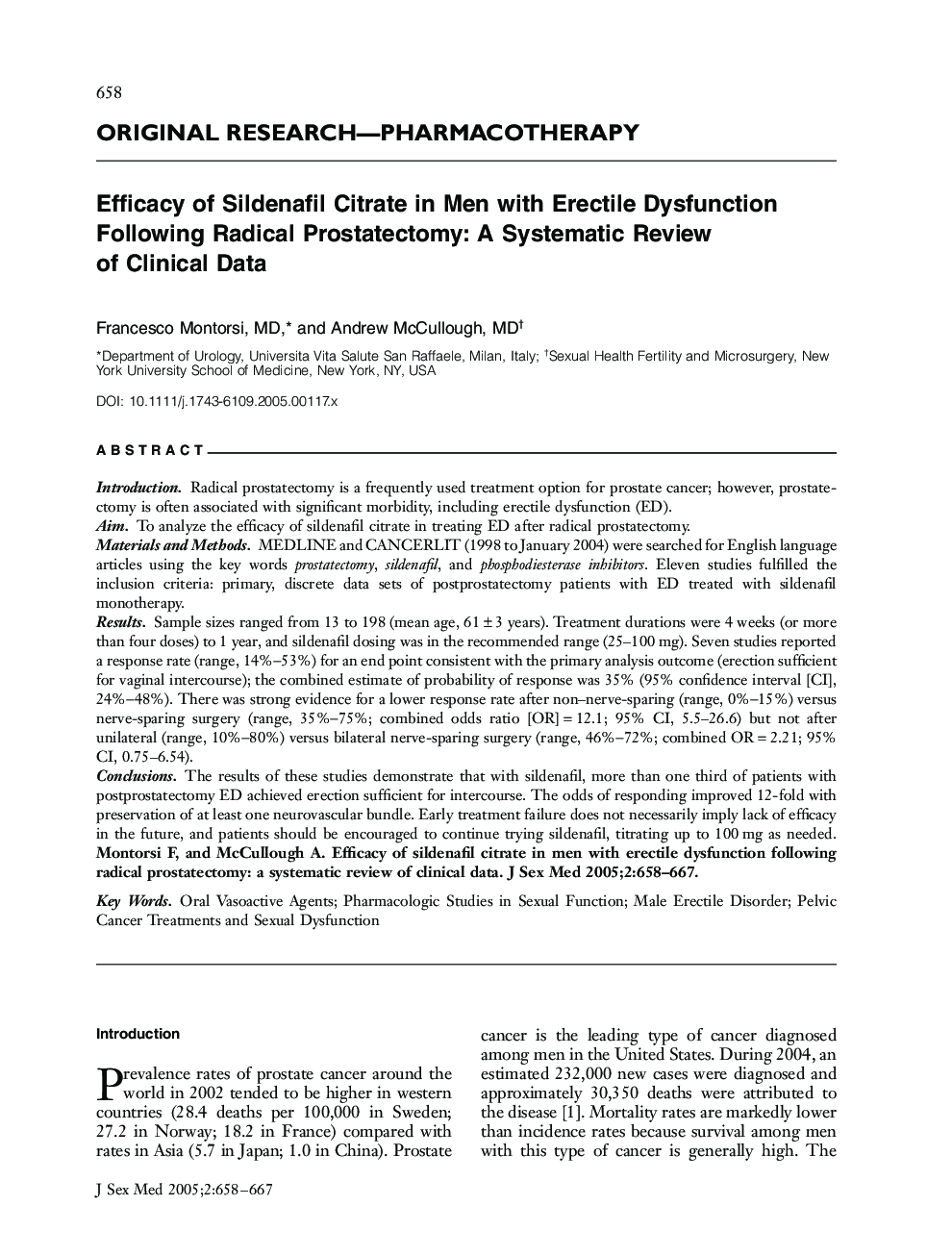 658

ORIGINAL RESEARCH—PHARMACOTHERAPY

Efficacy of Sildenafil Citrate in Men with Erectile Dysfunction Following Radical Prostatectomy: A Systematic Review of Clinical Data

Francesco Montorsi, MD,* and Andrew McCullough, MD†

*Department of Urology, Universita Vita Salute San Raffaele, Milan, Italy; †Sexual Health Fertility and Microsurgery, New York University School of Medicine, New York, NY, USA

DOI: 10.1111/j.1743-6109.2005.00117.x

ABSTRACT

Introduction. Radical prostatectomy is a frequently used treatment option for prostate cancer; however, prostatectomy is often associated with significant morbidity, including erectile dysfunction (ED).
Aim. To analyze the efficacy of sildenafil citrate in treating ED after radical prostatectomy.
Materials and Methods. MEDLINE and CANCERLIT (1998 to January 2004) were searched for English language articles using the key words prostatectomy, sildenafil, and phosphodiesterase inhibitors. Eleven studies fulfilled the inclusion criteria: primary, discrete data sets of postprostatectomy patients with ED treated with sildenafil monotherapy.
Results. Sample sizes ranged from 13 to 198 (mean age, 61 ± 3 years). Treatment durations were 4 weeks (or more than four doses) to 1 year, and sildenafil dosing was in the recommended range (25–100 mg). Seven studies reported a response rate (range, 14%–53%) for an end point consistent with the primary analysis outcome (erection sufficient for vaginal intercourse); the combined estimate of probability of response was 35% (95% confidence interval [CI], 24%–48%). There was strong evidence for a lower response rate after non–nerve-sparing (range, 0%–15%) versus nerve-sparing surgery (range, 35%–75%; combined odds ratio [OR] = 12.1; 95% CI, 5.5–26.6) but not after unilateral (range, 10%–80%) versus bilateral nerve-sparing surgery (range, 46%–72%; combined OR = 2.21; 95% CI, 0.75–6.54).
Conclusions. The results of these studies demonstrate that with sildenafil, more than one third of patients with postprostatectomy ED achieved erection sufficient for intercourse. The odds of responding improved 12-fold with preservation of at least one neurovascular bundle. Early treatment failure does not necessarily imply lack of efficacy in the future, and patients should be encouraged to continue trying sildenafil, titrating up to 100 mg as needed. Montorsi F, and McCullough A. Efficacy of sildenafil citrate in men with erectile dysfunction following radical prostatectomy: a systematic review of clinical data. J Sex Med 2005;2:658–667.

Key Words. Oral Vasoactive Agents; Pharmacologic Studies in Sexual Function; Male Erectile Disorder; Pelvic Cancer Treatments and Sexual Dysfunction

Introduction

Prevalence rates of prostate cancer around the world in 2002 tended to be higher in western countries (28.4 deaths per 100,000 in Sweden; 27.2 in Norway; 18.2 in France) compared with rates in Asia (5.7 in Japan; 1.0 in China). Prostate cancer is the leading type of cancer diagnosed among men in the United States. During 2004, an estimated 232,000 new cases were diagnosed and approximately 30,350 deaths were attributed to the disease [1]. Mortality rates are markedly lower than incidence rates because survival among men with this type of cancer is generally high. The

J Sex Med 2005;2:658–667